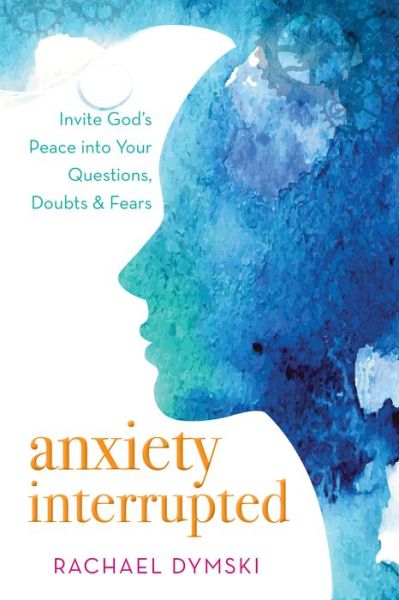 Invite God's Peace into Your Questions, Doubts & Fears

anxiety interrupted

RACHAEL DYMSKI